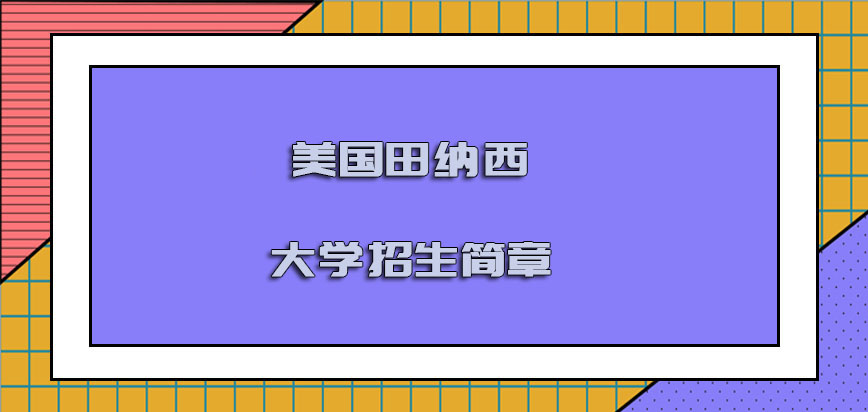 美国田纳西

大学招生简章